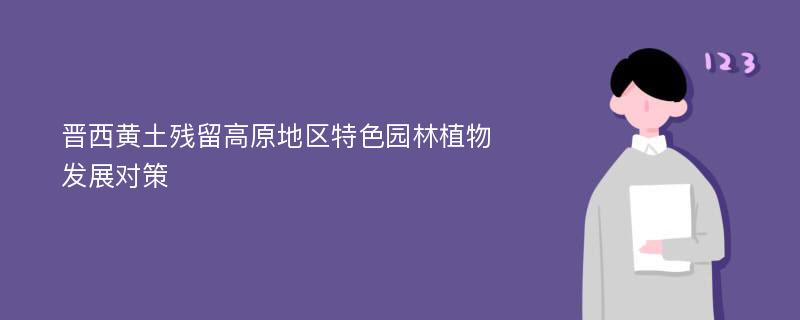 晋西黄土残留高原地区特色园林植物发展对策

123